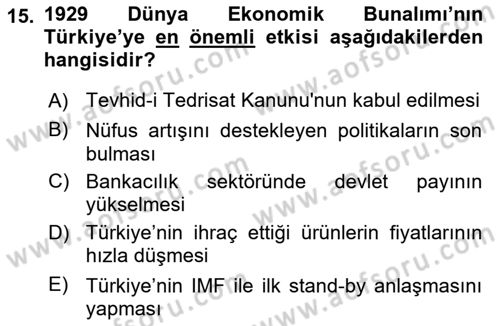 15. 1929 Dünya Ekonomik Bunalımı'nın Türkiye'ye en önemli etkisi aşağıdakilerden hangisidir?

A) Tevhid-i Tedrisat Kanunu'nun kabul edilmesi
B) Nüfus artışını destekleyen politikaların son bulması
C) Bankacılık sektöründe devlet payının yükselmesi
D) Türkiye'nin ihraç ettiği ürünlerin fiyatlarının hızla düşmesi
E) Türkiye'nin IMF ile ilk stand-by anlaşmasını yapması

www.aofsoru.com